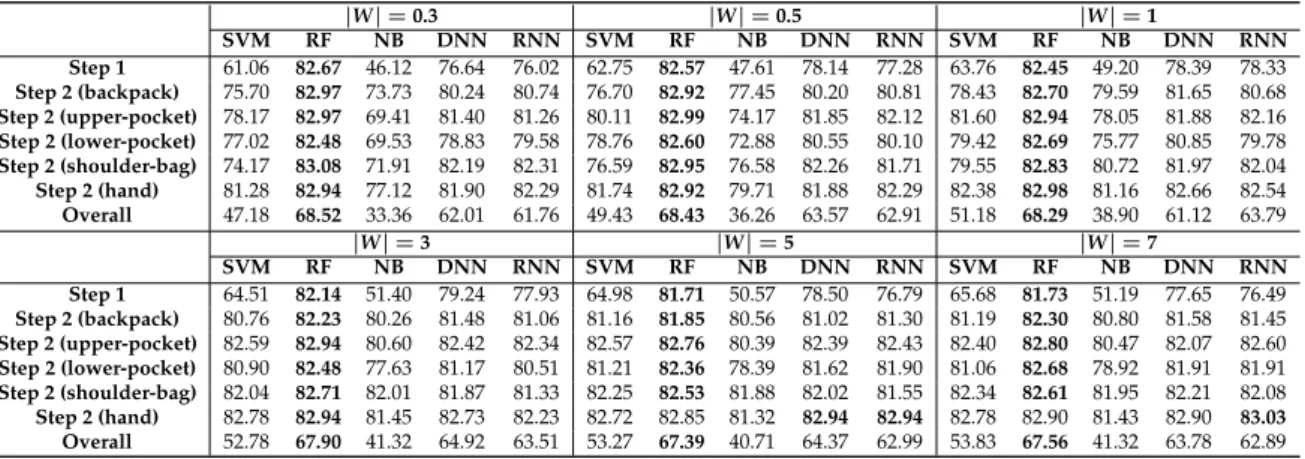 |  | $|W| = 0.3$ |  |  |  |  | $|W| = 0.5$ |  |  |  |  | $|W| = 1$ |  |  |  |  |
|---|---|---|---|---|---|---|---|---|---|---|---|---|---|---|---|
|  | SVM | RF | NB | DNN | RNN | SVM | RF | NB | DNN | RNN | SVM | RF | NB | DNN | RNN |
| Step 1 | 61.06 | 82.67 | 46.12 | 76.64 | 76.02 | 62.75 | 82.57 | 47.61 | 78.14 | 77.28 | 63.76 | 82.45 | 49.20 | 78.39 | 78.33 |
| Step 2 (backpack) | 75.70 | 82.97 | 73.73 | 80.24 | 80.74 | 76.70 | 82.92 | 77.45 | 80.20 | 80.81 | 78.43 | 82.70 | 79.59 | 81.65 | 80.68 |
| Step 2 (upper-pocket) | 78.17 | 82.97 | 69.41 | 81.40 | 81.26 | 80.11 | 82.99 | 74.17 | 81.85 | 82.12 | 81.60 | 82.94 | 78.05 | 81.88 | 82.16 |
| Step 2 (lower-pocket) | 77.02 | 82.48 | 69.53 | 78.83 | 79.58 | 78.76 | 82.60 | 72.88 | 80.55 | 80.10 | 79.42 | 82.69 | 75.77 | 80.85 | 79.78 |
| Step 2 (shoulder-bag) | 74.17 | 83.08 | 71.91 | 82.19 | 82.31 | 76.59 | 82.95 | 76.58 | 82.26 | 81.71 | 79.55 | 82.83 | 80.72 | 81.97 | 82.04 |
| Step 2 (hand) | 81.28 | 82.94 | 77.12 | 81.90 | 82.29 | 81.74 | 82.92 | 79.71 | 81.88 | 82.29 | 82.38 | 82.98 | 81.16 | 82.66 | 82.54 |
| Overall | 47.18 | 68.52 | 33.36 | 62.01 | 61.76 | 49.43 | 68.43 | 36.26 | 63.57 | 62.91 | 51.18 | 68.29 | 38.90 | 61.12 | 63.79 |
|  | $|W| = 3$ |  |  |  |  | $|W| = 5$ |  |  |  |  | $|W| = 7$ |  |  |  |  |
|  | SVM | RF | NB | DNN | RNN | SVM | RF | NB | DNN | RNN | SVM | RF | NB | DNN | RNN |
| Step 1 | 64.51 | 82.14 | 51.40 | 79.24 | 77.93 | 64.98 | 81.71 | 50.57 | 78.50 | 76.79 | 65.68 | 81.73 | 51.19 | 77.65 | 76.49 |
| Step 2 (backpack) | 80.76 | 82.23 | 80.26 | 81.48 | 81.06 | 81.16 | 81.85 | 80.56 | 81.02 | 81.30 | 81.19 | 82.30 | 80.80 | 81.58 | 81.45 |
| Step 2 (upper-pocket) | 82.59 | 82.94 | 80.60 | 82.42 | 82.34 | 82.57 | 82.76 | 80.39 | 82.39 | 82.43 | 82.40 | 82.80 | 80.47 | 82.07 | 82.60 |
| Step 2 (lower-pocket) | 80.90 | 82.48 | 77.63 | 81.17 | 80.51 | 81.21 | 82.36 | 78.39 | 81.62 | 81.90 | 81.06 | 82.68 | 78.92 | 81.91 | 81.91 |
| Step 2 (shoulder-bag) | 82.04 | 82.71 | 82.01 | 81.87 | 81.33 | 82.25 | 82.53 | 81.88 | 82.02 | 81.55 | 82.34 | 82.61 | 81.95 | 82.21 | 82.08 |
| Step 2 (hand) | 82.78 | 82.94 | 81.45 | 82.73 | 82.23 | 82.72 | 82.85 | 81.32 | 82.94 | 82.94 | 82.78 | 82.90 | 81.43 | 82.90 | 83.03 |
| Overall | 52.78 | 67.90 | 41.32 | 64.92 | 63.51 | 53.27 | 67.39 | 40.71 | 64.37 | 62.99 | 53.83 | 67.56 | 41.32 | 63.78 | 62.89 |